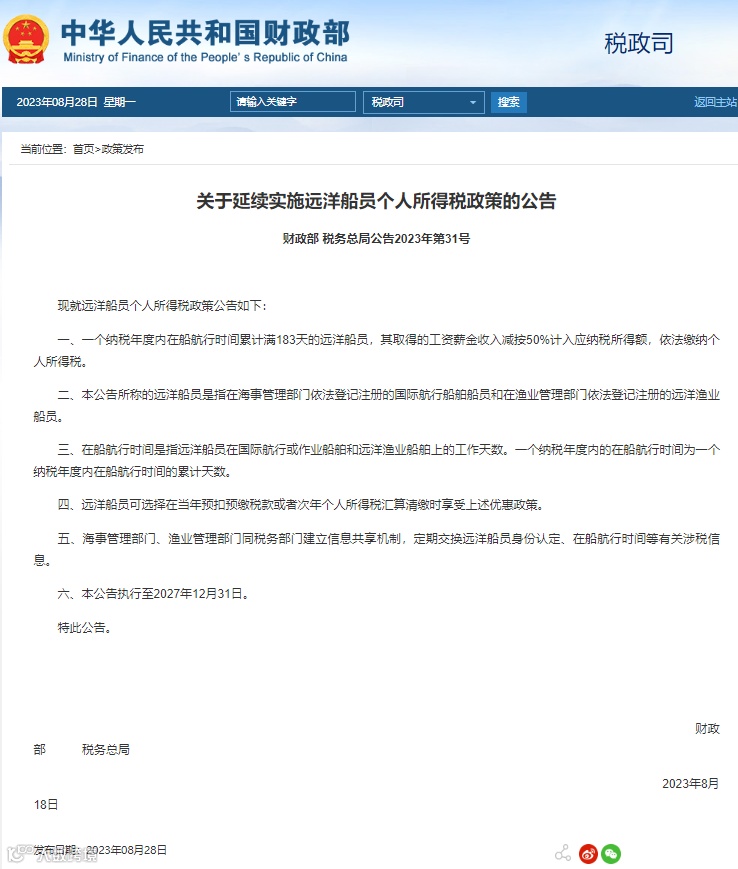 中华人民共和国财政部
Ministry of Finance of the People's Republic of China

税政司

2023年08月28日 星期一

请输入关键字

税政司

搜索

返回主站

当前位置：首页>政策发布

关于延续实施远洋船员个人所得税政策的公告

财政部 税务总局公告2023年第31号

现就远洋船员个人所得税政策公告如下：

一、一个纳税年度内在船航行时间累计满183天的远洋船员，其取得的工资薪金收入减按50%计入应纳税所得额，依法缴纳个人所得税。

二、本公告所称的远洋船员是指在海事管理部门依法登记注册的国际航行船舶船员和在渔业管理部门依法登记注册的远洋渔业船员。

三、在船航行时间是指远洋船员在国际航行或作业船舶和远洋渔业船舶上的工作天数。一个纳税年度内的在船航行时间为一个纳税年度内在船航行时间的累计天数。

四、远洋船员可选择在当年预扣预缴税款或者次年个人所得税汇算清缴时享受上述优惠政策。

五、海事管理部门、渔业管理部门同税务部门建立信息共享机制，定期交换远洋船员身份认定、在船航行时间等有关涉税信息。

六、本公告执行至2027年12月31日。

特此公告。

财政部 税务总局

2023年8月18日

发布日期：2023年08月28日